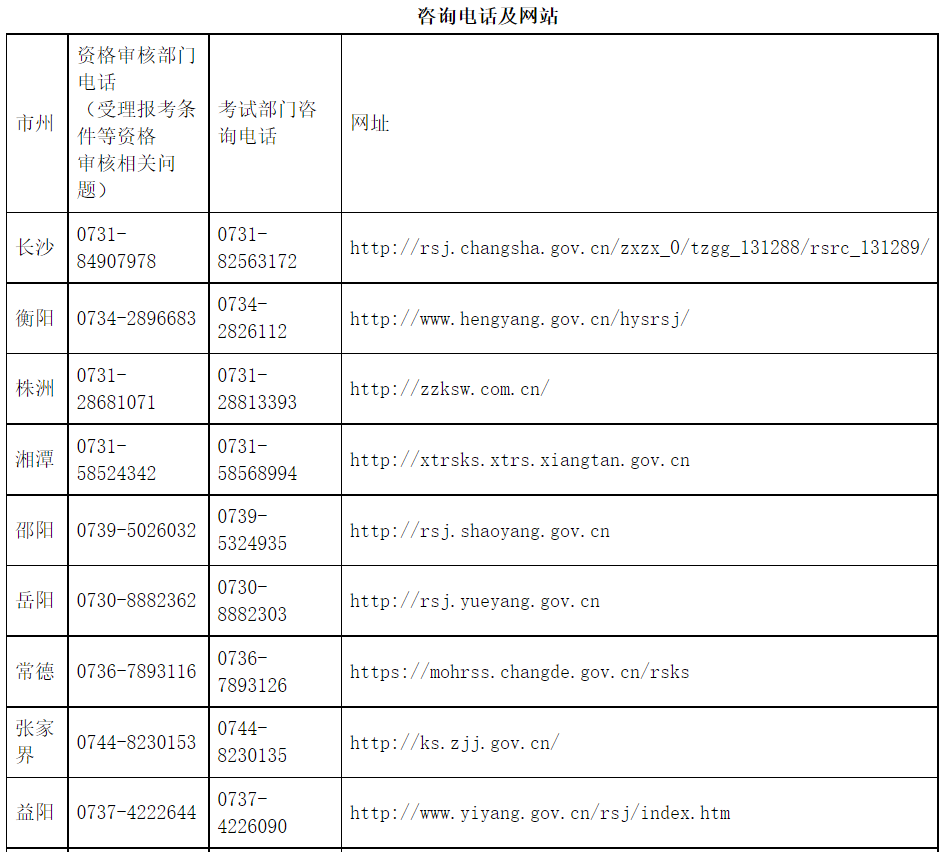 咨询电话及网站

| 市州 | 资格审核部门电话（受理报考条件等资格审核相关问题） | 考试部门咨询电话 | 网址 |
|---|---|---|---|
| 长沙 | 0731-84907978 | 0731-82563172 | http://rsj.changsha.gov.cn/zxzx_0/tzgg_131288/rsrc_131289/ |
| 衡阳 | 0734-2896683 | 0734-2826112 | http://www.hengyang.gov.cn/hysrsj/ |
| 株洲 | 0731-28681071 | 0731-28813393 | http://zzksw.com.cn/ |
| 湘潭 | 0731-58524342 | 0731-58568994 | http://xtrsks.xtrs.xiangtan.gov.cn |
| 邵阳 | 0739-5026032 | 0739-5324935 | http://rsj.shaoyang.gov.cn |
| 岳阳 | 0730-8882362 | 0730-8882303 | http://rsj.yueyang.gov.cn |
| 常德 | 0736-7893116 | 0736-7893126 | https://mohrss.changde.gov.cn/rsks |
| 张家界 | 0744-8230153 | 0744-8230135 | http://ks.zjj.gov.cn/ |
| 益阳 | 0737-4222644 | 0737-4226090 | http://www.yiyang.gov.cn/rsj/index.htm |